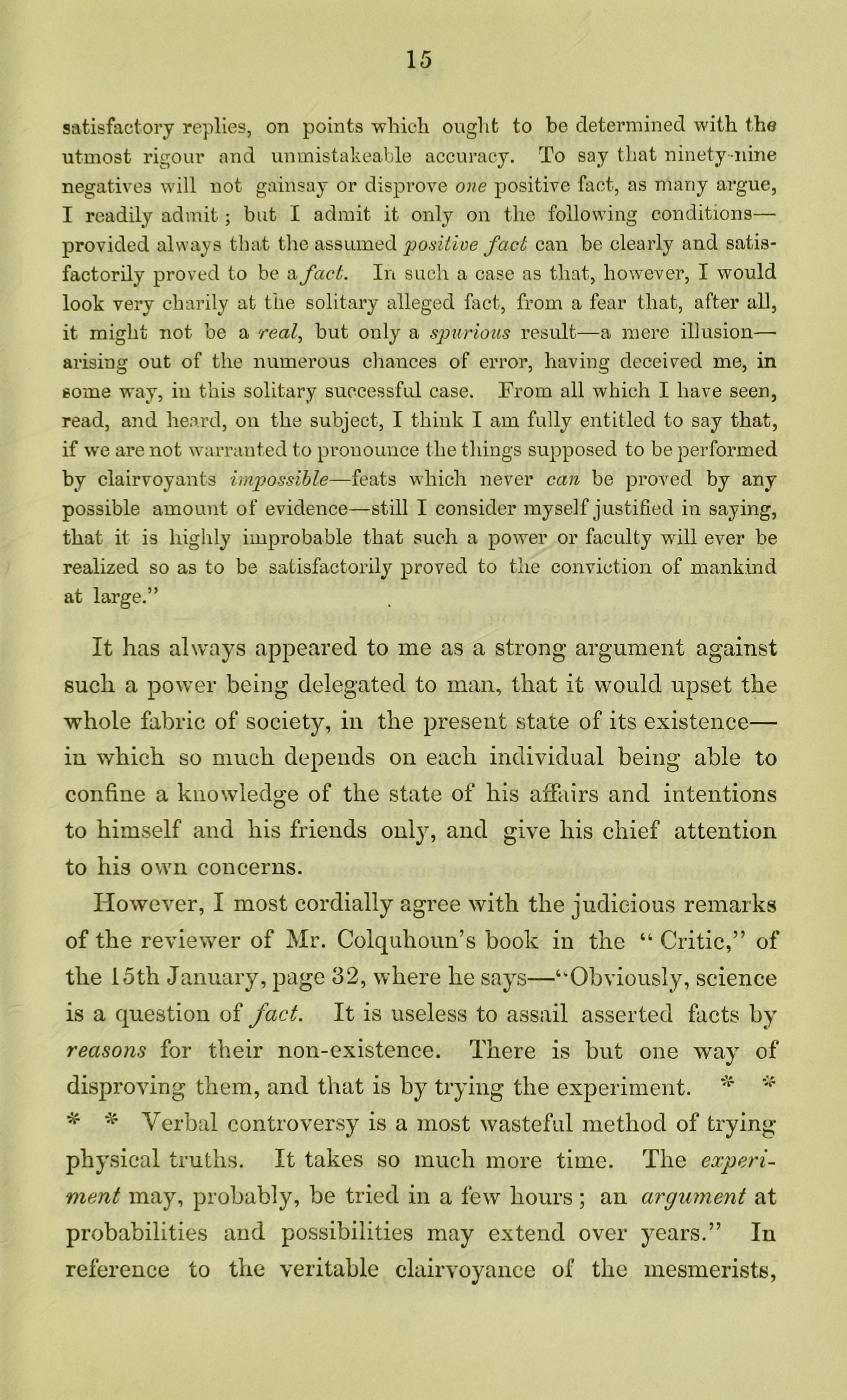 15

satisfactory replies, on points which ought to be determined with the utmost rigour and unmistakeable accuracy. To say that ninety-nine negatives will not gainsay or disprove one positive fact, as many argue, I readily admit; but I admit it only on the following conditions—provided always that the assumed positive fact can be clearly and satisfactorily proved to be a fact. In such a case as that, however, I would look very charily at the solitary alleged fact, from a fear that, after all, it might not be a real, but only a spurious result—a mere illusion—arising out of the numerous chances of error, having deceived me, in some way, in this solitary successful case. From all which I have seen, read, and heard, on the subject, I think I am fully entitled to say that, if we are not warranted to pronounce the things supposed to be performed by clairvoyants impossible—feats which never can be proved by any possible amount of evidence—still I consider myself justified in saying, that it is highly improbable that such a power or faculty will ever be realized so as to be satisfactorily proved to the conviction of mankind at large."

It has always appeared to me as a strong argument against such a power being delegated to man, that it would upset the whole fabric of society, in the present state of its existence—in which so much depends on each individual being able to confine a knowledge of the state of his affairs and intentions to himself and his friends only, and give his chief attention to his own concerns.

However, I most cordially agree with the judicious remarks of the reviewer of Mr. Colquhoun's book in the "Critic," of the 15th January, page 32, where he says—"Obviously, science is a question of fact. It is useless to assail asserted facts by reasons for their non-existence. There is but one way of disproving them, and that is by trying the experiment. * * * * Verbal controversy is a most wasteful method of trying physical truths. It takes so much more time. The experiment may, probably, be tried in a few hours; an argument at probabilities and possibilities may extend over years." In reference to the veritable clairvoyance of the mesmerists,